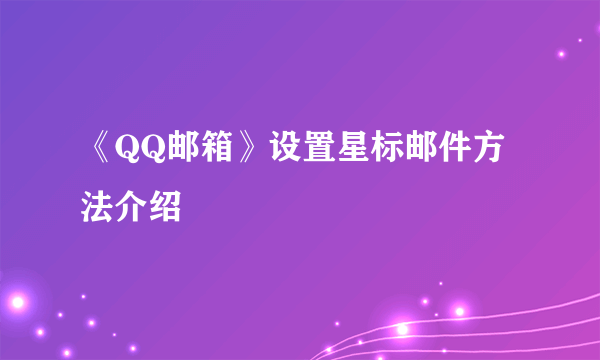 《QQ邮箱》设置星标邮件方法介绍